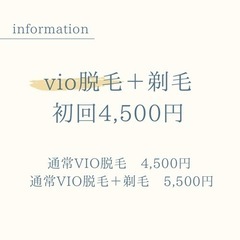 information

vio脱毛＋剃毛
初回4,500円

通常VIO脱毛　4,500円
通常VIO脱毛＋剃毛　5,500円